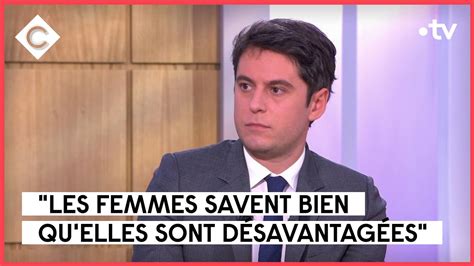 C

•tv

"LES FEMMES SAVENT BIEN QU'ELLES SONT DÉSAVANTAGÉES"